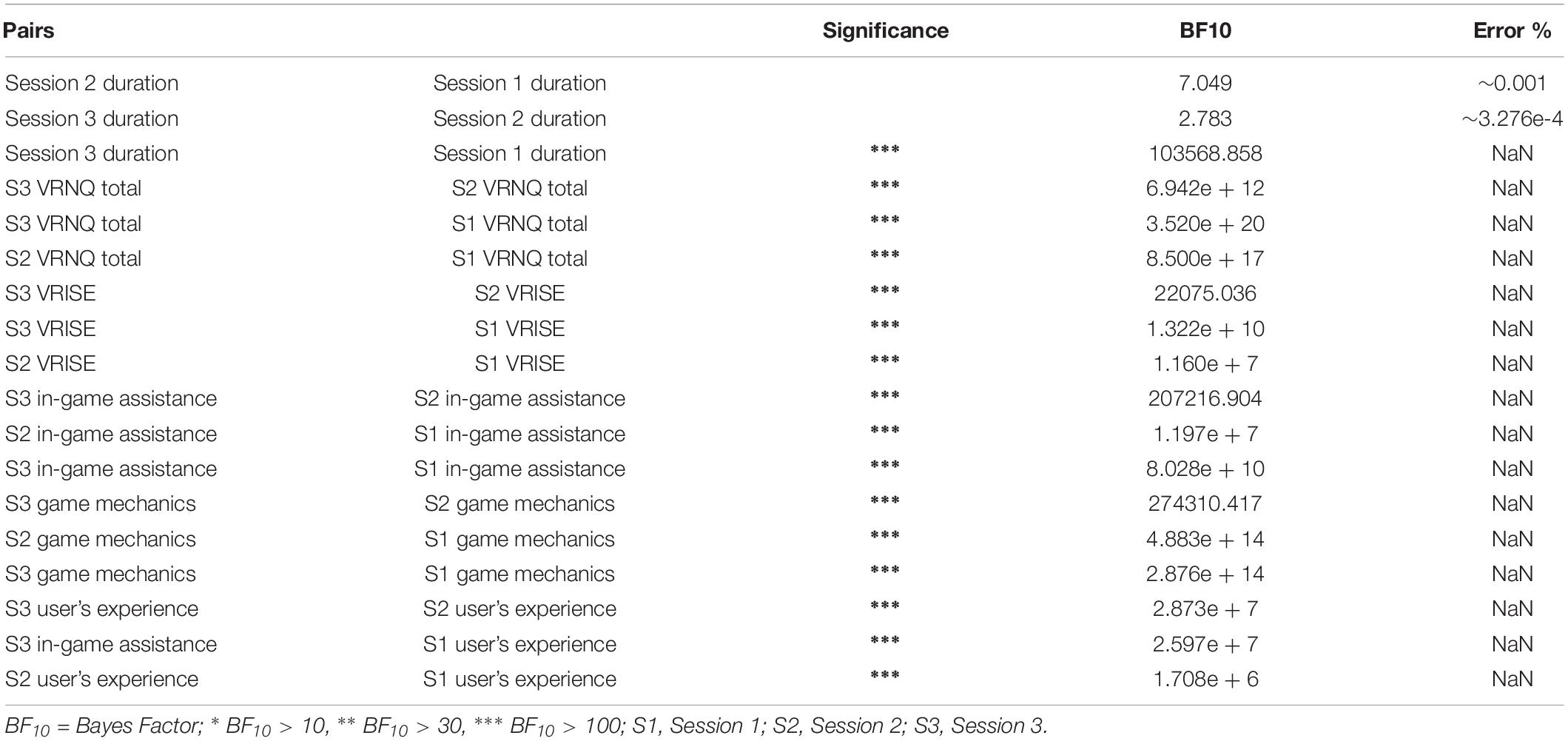 | Pairs | | Significance | BF10 | Error % |
|---|---|---|---|---|
| Session 2 duration | Session 1 duration | | 7.049 | ~0.001 |
| Session 3 duration | Session 2 duration | | 2.783 | ~3.276e-4 |
| Session 3 duration | Session 1 duration | *** | 103568.858 | NaN |
| S3 VRNQ total | S2 VRNQ total | *** | 6.942e + 12 | NaN |
| S3 VRNQ total | S1 VRNQ total | *** | 3.520e + 20 | NaN |
| S2 VRNQ total | S1 VRNQ total | *** | 8.500e + 17 | NaN |
| S3 VRISE | S2 VRISE | *** | 22075.036 | NaN |
| S3 VRISE | S1 VRISE | *** | 1.322e + 10 | NaN |
| S2 VRISE | S1 VRISE | *** | 1.160e + 7 | NaN |
| S3 in-game assistance | S2 in-game assistance | *** | 207216.904 | NaN |
| S2 in-game assistance | S1 in-game assistance | *** | 1.197e + 7 | NaN |
| S3 in-game assistance | S1 in-game assistance | *** | 8.028e + 10 | NaN |
| S3 game mechanics | S2 game mechanics | *** | 274310.417 | NaN |
| S2 game mechanics | S1 game mechanics | *** | 4.883e + 14 | NaN |
| S3 game mechanics | S1 game mechanics | *** | 2.876e + 14 | NaN |
| S3 user's experience | S2 user's experience | *** | 2.873e + 7 | NaN |
| S3 in-game assistance | S1 user's experience | *** | 2.597e + 7 | NaN |
| S2 user's experience | S1 user's experience | *** | 1.708e + 6 | NaN |

$BF_{10}$ = Bayes Factor; * $BF_{10}$ > 10, ** $BF_{10}$ > 30, *** $BF_{10}$ > 100; S1, Session 1; S2, Session 2; S3, Session 3.